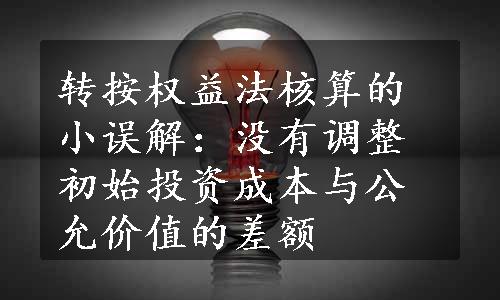 转按权益法核算的小误解：没有调整初始投资成本与公允价值的差额